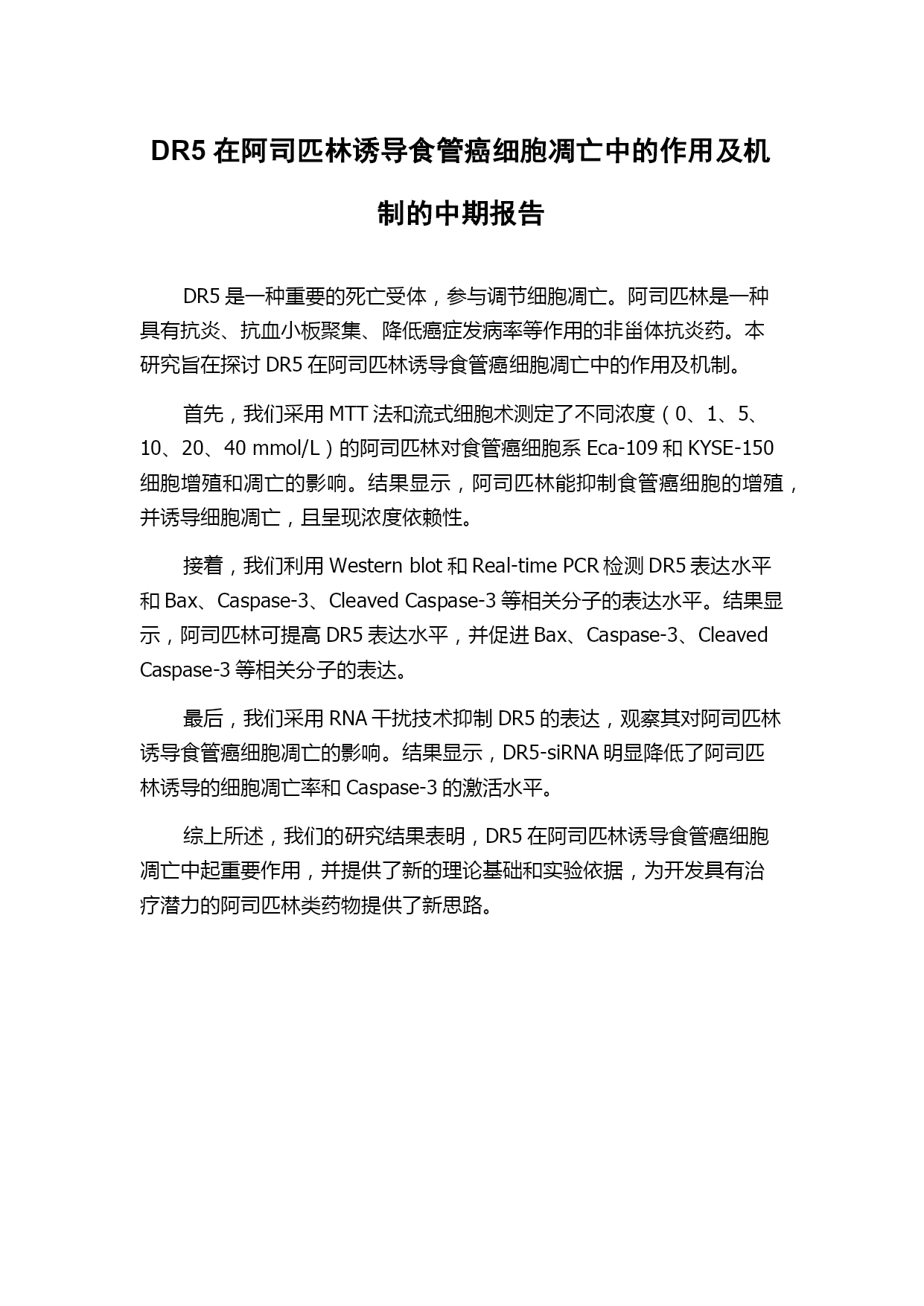 DR5 在阿司匹林诱导食管癌细胞凋亡中的作用及机制的中期报告

DR5 是一种重要的死亡受体，参与调节细胞凋亡。阿司匹林是一种具有抗炎、抗血小板聚集、降低癌症发病率等作用的非甾体抗炎药。本研究旨在探讨 DR5 在阿司匹林诱导食管癌细胞凋亡中的作用及机制。

首先，我们采用 MTT 法和流式细胞术测定了不同浓度（0、1、5、10、20、40 mmol/L）的阿司匹林对食管癌细胞系 Eca-109 和 KYSE-150 细胞增殖和凋亡的影响。结果显示，阿司匹林能抑制食管癌细胞的增殖，并诱导细胞凋亡，且呈现浓度依赖性。

接着，我们利用 Western blot 和 Real-time PCR 检测 DR5 表达水平和 Bax、Caspase-3、Cleaved Caspase-3 等相关分子的表达水平。结果显示，阿司匹林可提高 DR5 表达水平，并促进 Bax、Caspase-3、Cleaved Caspase-3 等相关分子的表达。

最后，我们采用 RNA 干扰技术抑制 DR5 的表达，观察其对阿司匹林诱导食管癌细胞凋亡的影响。结果显示，DR5-siRNA 明显降低了阿司匹林诱导的细胞凋亡率和 Caspase-3 的激活水平。

综上所述，我们的研究结果表明，DR5 在阿司匹林诱导食管癌细胞凋亡中起重要作用，并提供了新的理论基础和实验依据，为开发具有治疗潜力的阿司匹林类药物提供了新思路。